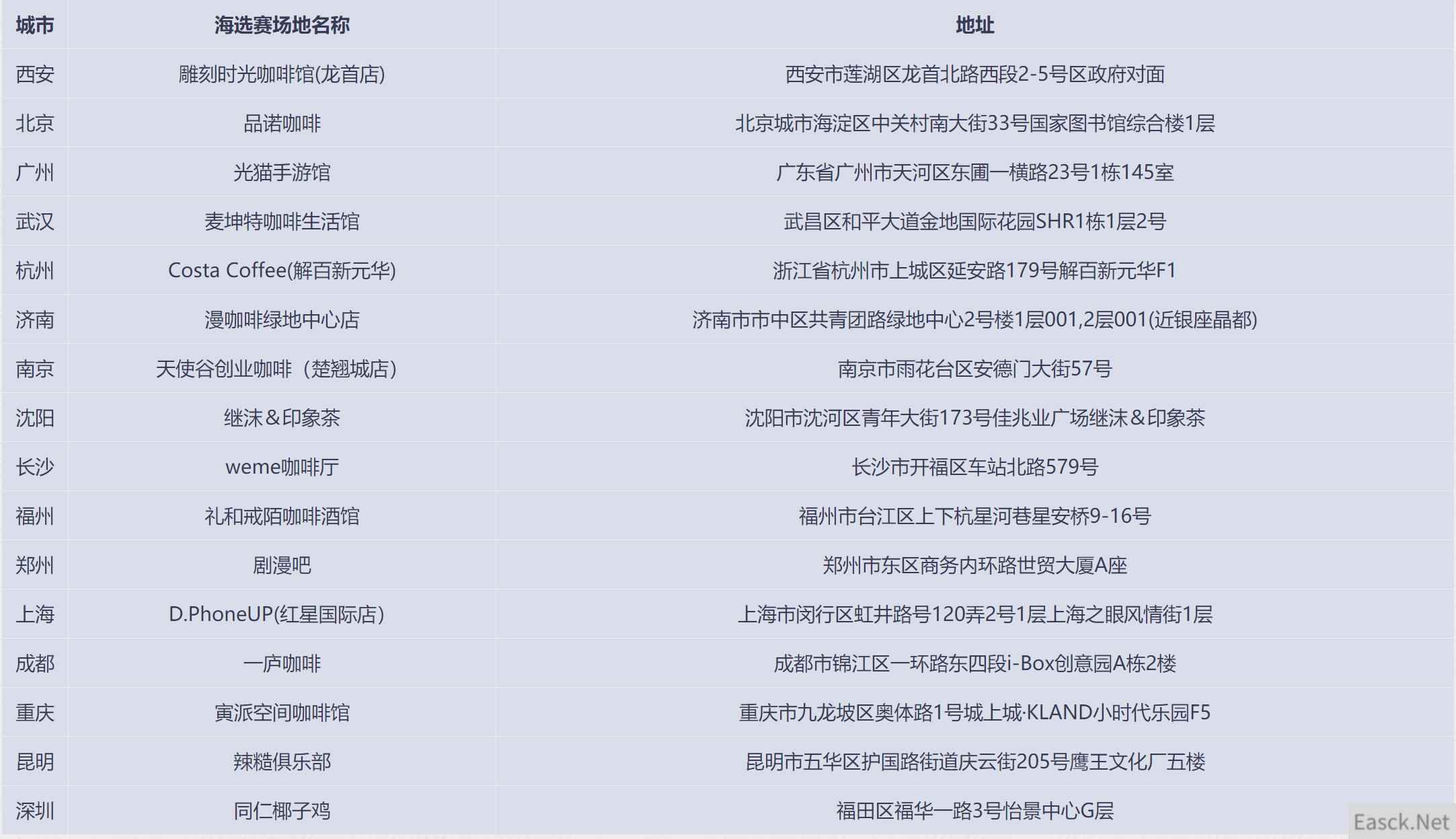 | 城市 | 海选赛场地名称 | 地址 |
|---|---|---|
| 西安 | 雕刻时光咖啡馆(龙首店) | 西安市莲湖区龙首北路西段2-5号区政府对面 |
| 北京 | 品诺咖啡 | 北京城市海淀区中关村南大街33号国家图书馆综合楼1层 |
| 广州 | 光猫手游馆 | 广东省广州市天河区东圃一横路23号1栋145室 |
| 武汉 | 麦坤特咖啡生活馆 | 武昌区和平大道金地国际花园SHR1栋1层2号 |
| 杭州 | Costa Coffee(解百新元华) | 浙江省杭州市上城区延安路179号解百新元华F1 |
| 济南 | 漫咖啡绿地中心店 | 济南市市中区共青团路绿地中心2号楼1层001,2层001(近银座晶都) |
| 南京 | 天使谷创业咖啡（楚翘城店) | 南京市雨花台区安德门大街57号 |
| 沈阳 | 继沫＆印象茶 | 沈阳市沈河区青年大街173号佳兆业广场继沫＆印象茶 |
| 长沙 | weme咖啡厅 | 长沙市开福区车站北路579号 |
| 福州 | 礼和戒陌咖啡酒馆 | 福州市台江区上下杭星河巷星安桥9-16号 |
| 郑州 | 剧漫吧 | 郑州市东区商务内环路世贸大厦A座 |
| 上海 | D.PhoneUP(红星国际店) | 上海市闵行区虹井路号120弄2号1层上海之眼风情街1层 |
| 成都 | 一庐咖啡 | 成都市锦江区一环路东四段i-Box创意园A栋2楼 |
| 重庆 | 寅派空间咖啡馆 | 重庆市九龙坡区奥体路1号城上城·KLAND小时代乐园F5 |
| 昆明 | 辣糙俱乐部 | 昆明市五华区护国路街道庆云街205号鹰王文化厂五楼 |
| 深圳 | 同仁椰子鸡 | 福田区福华一路3号怡景中心G层 |

Easck.Net